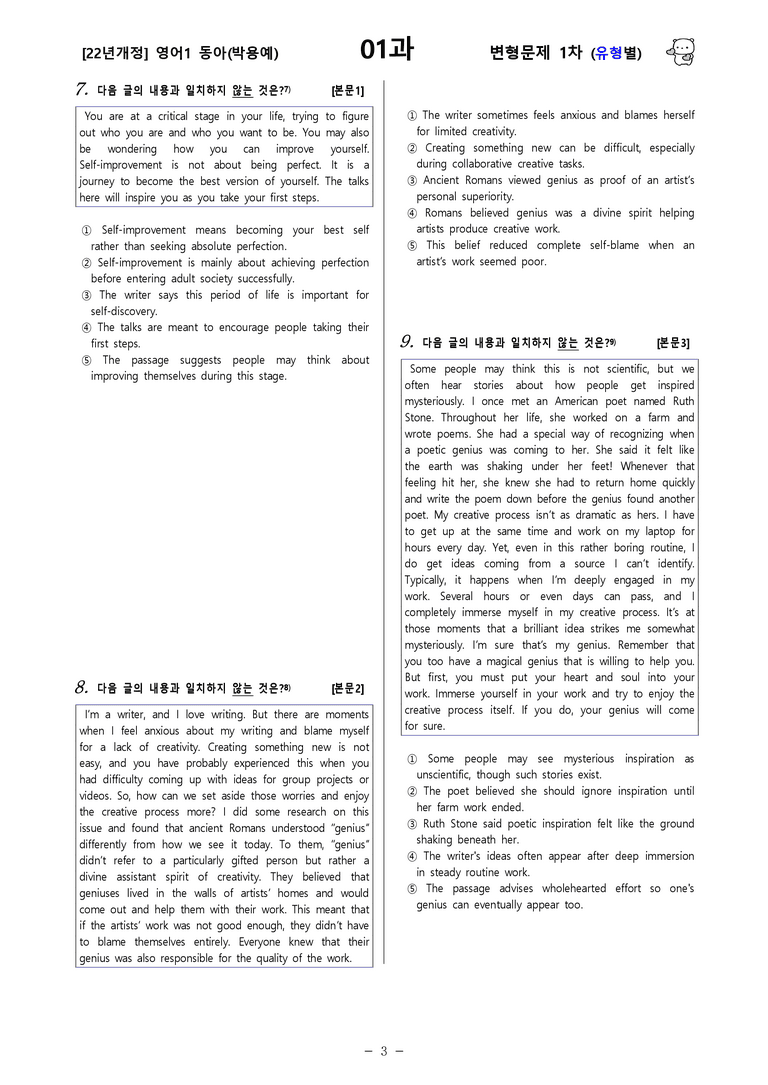 [22년개정] 영어1 동아(박용예) 01과 변형문제 1차 (유형별)

7. 다음 글의 내용과 일치하지 않는 것은?$^{7)}$ [본문1]

You are at a critical stage in your life, trying to figure out who you are and who you want to be. You may also be wondering how you can improve yourself. Self-improvement is not about being perfect. It is a journey to become the best version of yourself. The talks here will inspire you as you take your first steps.

① Self-improvement means becoming your best self rather than seeking absolute perfection.
② Self-improvement is mainly about achieving perfection before entering adult society successfully.
③ The writer says this period of life is important for self-discovery.
④ The talks are meant to encourage people taking their first steps.
⑤ The passage suggests people may think about improving themselves during this stage.

8. 다음 글의 내용과 일치하지 않는 것은?$^{8)}$ [본문2]

I'm a writer, and I love writing. But there are moments when I feel anxious about my writing and blame myself for a lack of creativity. Creating something new is not easy, and you have probably experienced this when you had difficulty coming up with ideas for group projects or videos. So, how can we set aside those worries and enjoy the creative process more? I did some research on this issue and found that ancient Romans understood "genius" differently from how we see it today. To them, "genius" didn't refer to a particularly gifted person but rather a divine assistant spirit of creativity. They believed that geniuses lived in the walls of artists' homes and would come out and help them with their work. This meant that if the artists' work was not good enough, they didn't have to blame themselves entirely. Everyone knew that their genius was also responsible for the quality of the work.

① The writer sometimes feels anxious and blames herself for limited creativity.
② Creating something new can be difficult, especially during collaborative creative tasks.
③ Ancient Romans viewed genius as proof of an artist's personal superiority.
④ Romans believed genius was a divine spirit helping artists produce creative work.
⑤ This belief reduced complete self-blame when an artist's work seemed poor.

9. 다음 글의 내용과 일치하지 않는 것은?$^{9)}$ [본문3]

Some people may think this is not scientific, but we often hear stories about how people get inspired mysteriously. I once met an American poet named Ruth Stone. Throughout her life, she worked on a farm and wrote poems. She had a special way of recognizing when a poetic genius was coming to her. She said it felt like the earth was shaking under her feet! Whenever that feeling hit her, she knew she had to return home quickly and write the poem down before the genius found another poet. My creative process isn't as dramatic as hers. I have to get up at the same time and work on my laptop for hours every day. Yet, even in this rather boring routine, I do get ideas coming from a source I can't identify. Typically, it happens when I'm deeply engaged in my work. Several hours or even days can pass, and I completely immerse myself in my creative process. It's at those moments that a brilliant idea strikes me somewhat mysteriously. I'm sure that's my genius. Remember that you too have a magical genius that is willing to help you. But first, you must put your heart and soul into your work. Immerse yourself in your work and try to enjoy the creative process itself. If you do, your genius will come for sure.

① Some people may see mysterious inspiration as unscientific, though such stories exist.
② The poet believed she should ignore inspiration until her farm work ended.
③ Ruth Stone said poetic inspiration felt like the ground shaking beneath her.
④ The writer's ideas often appear after deep immersion in steady routine work.
⑤ The passage advises wholehearted effort so one's genius can eventually appear too.

- 3 -